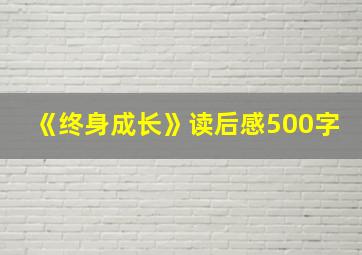 《终身成长》读后感500字